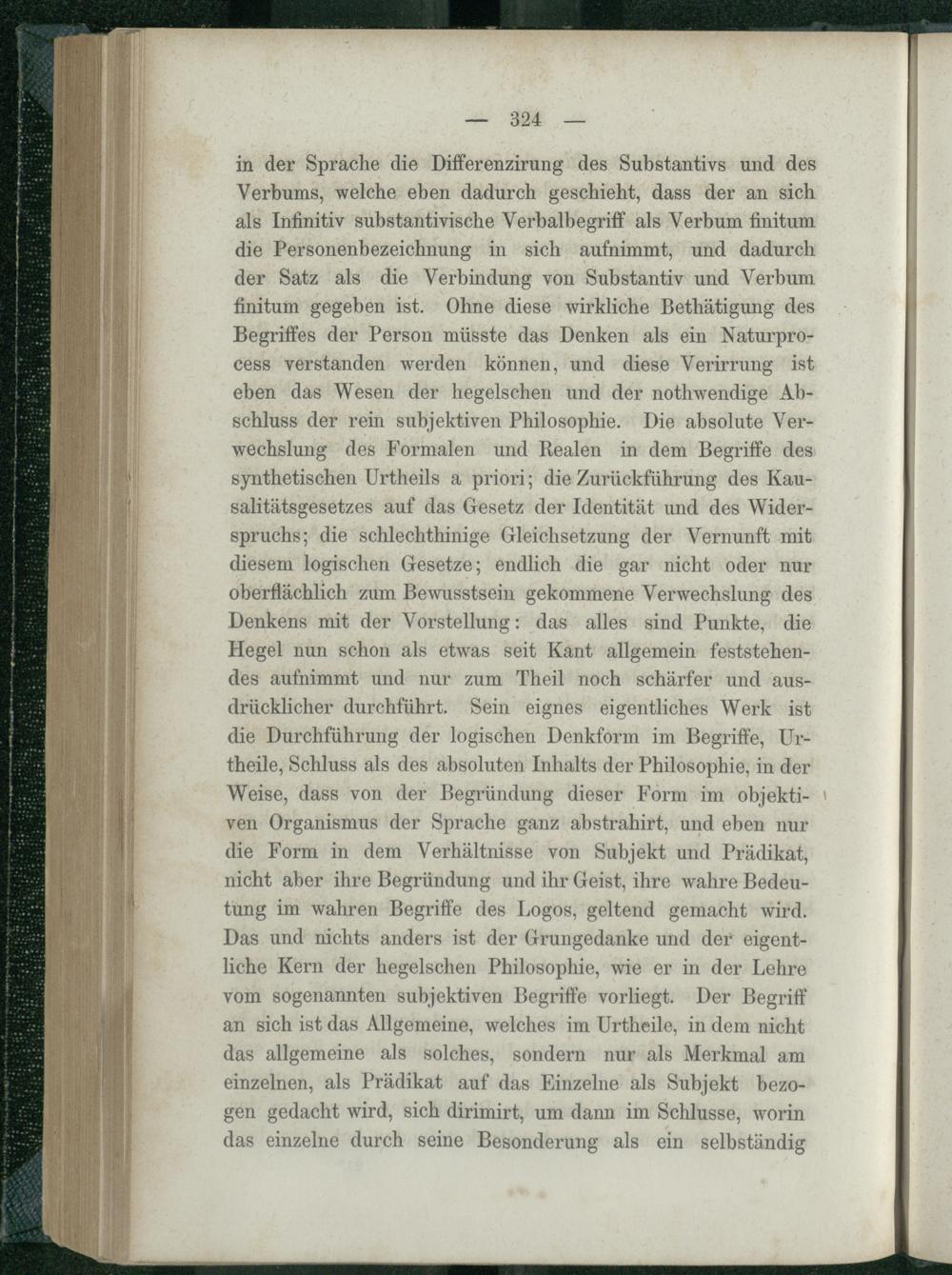 — 324 —

in der Sprache die Differenzirung des Substantivs und des Verbums, welche eben dadurch geschieht, dass der an sich als Infinitiv substantivische Verbalbegriff als Verbum finitum die Personenbezeichnung in sich aufnimmt, und dadurch der Satz als die Verbindung von Substantiv und Verbum finitum gegeben ist. Ohne diese wirkliche Bethätigung des Begriffes der Person müsste das Denken als ein Naturprocess verstanden werden können, und diese Verirrung ist eben das Wesen der hegelschen und der nothwendige Abschluss der rein subjektiven Philosophie. Die absolute Verwechslung des Formalen und Realen in dem Begriffe des synthetischen Urtheils a priori; die Zurückführung des Kausalitätsgesetzes auf das Gesetz der Identität und des Widerspruchs; die schlechthinige Gleichsetzung der Vernunft mit diesem logischen Gesetze; endlich die gar nicht oder nur oberflächlich zum Bewusstsein gekommene Verwechslung des Denkens mit der Vorstellung: das alles sind Punkte, die Hegel nun schon als etwas seit Kant allgemein feststehendes aufnimmt und nur zum Theil noch schärfer und ausdrücklicher durchführt. Sein eignes eigentliches Werk ist die Durchführung der logischen Denkform im Begriffe, Urtheile, Schluss als des absoluten Inhalts der Philosophie, in der Weise, dass von der Begründung dieser Form im objektiven Organismus der Sprache ganz abstrahirt, und eben nur die Form in dem Verhältnisse von Subjekt und Prädikat, nicht aber ihre Begründung und ihr Geist, ihre wahre Bedeutung im wahren Begriffe des Logos, geltend gemacht wird. Das und nichts anders ist der Grungedanke und der eigentliche Kern der hegelschen Philosophie, wie er in der Lehre vom sogenannten subjektiven Begriffe vorliegt. Der Begriff an sich ist das Allgemeine, welches im Urtheile, in dem nicht das allgemeine als solches, sondern nur als Merkmal am einzelnen, als Prädikat auf das Einzelne als Subjekt bezogen gedacht wird, sich dirimirt, um dann im Schlusse, worin das einzelne durch seine Besonderung als ein selbständig